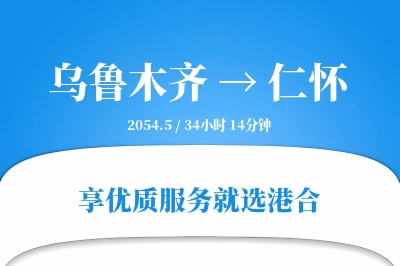 乌鲁木齐 → 仁怀

2054.5 / 34小时 14分钟

享优质服务就选港合